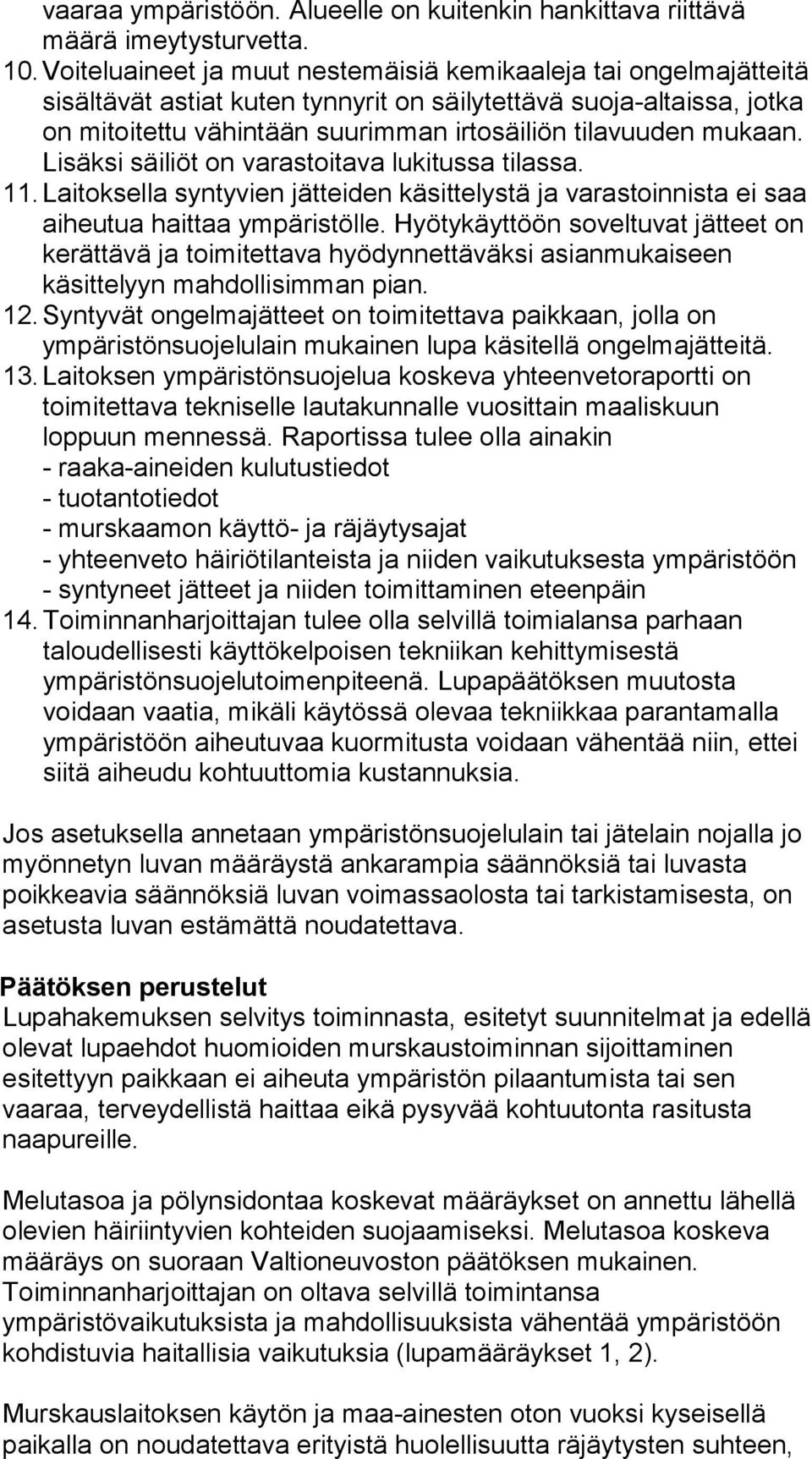 vaaraa ympäristöön. Alueelle on kuitenkin hankittava riittävä määrä imeytysturvetta.

10. Voiteluaineet ja muut nestemäisiä kemikaaleja tai ongelmajätteitä sisältävät astiat kuten tynnyrit on säilytettävä suoja-altaissa, jotka on mitoitettu vähintään suurimman irtosäiliön tilavuuden mukaan. Lisäksi säiliöt on varastoitava lukitussa tilassa.

11. Laitoksella syntyvien jätteiden käsittelystä ja varastoinnista ei saa aiheutua haittaa ympäristölle. Hyötykäyttöön soveltuvat jätteet on kerättävä ja toimitettava hyödynnettäväksi asianmukaiseen käsittelyyn mahdollisimman pian.

12. Syntyvät ongelmajätteet on toimitettava paikkaan, jolla on ympäristönsuojelulain mukainen lupa käsitellä ongelmajätteitä.

13. Laitoksen ympäristönsuojelua koskeva yhteenvetoraportti on toimitettava tekniselle lautakunnalle vuosittain maaliskuun loppuun mennessä. Raportissa tulee olla ainakin
- raaka-aineiden kulutustiedot
- tuotantotiedot
- murskaamon käyttö- ja räjäytysajat
- yhteenveto häiriötilanteista ja niiden vaikutuksesta ympäristöön
- syntyneet jätteet ja niiden toimittaminen eteenpäin

14. Toiminnanharjoittajan tulee olla selvillä toimialansa parhaan taloudellisesti käyttökelpoisen tekniikan kehittymisestä ympäristönsuojelutoimenpiteenä. Lupapäätöksen muutosta voidaan vaatia, mikäli käytössä olevaa tekniikkaa parantamalla ympäristöön aiheutuvaa kuormitusta voidaan vähentää niin, ettei siitä aiheudu kohtuuttomia kustannuksia.

Jos asetuksella annetaan ympäristönsuojelulain tai jätelain nojalla jo myönnetyn luvan määräystä ankarampia säännöksiä tai luvasta poikkeavia säännöksiä luvan voimassaolosta tai tarkistamisesta, on asetusta luvan estämättä noudatettava.

Päätöksen perustelut
Lupahakemuksen selvitys toiminnasta, esitetyt suunnitelmat ja edellä olevat lupaehdot huomioiden murskaustoiminnan sijoittaminen esitettyyn paikkaan ei aiheuta ympäristön pilaantumista tai sen vaaraa, terveydellistä haittaa eikä pysyvää kohtuutonta rasitusta naapureille.

Melutasoa ja pölynsidontaa koskevat määräykset on annettu lähellä olevien häiriintyvien kohteiden suojaamiseksi. Melutasoa koskeva määräys on suoraan Valtioneuvoston päätöksen mukainen. Toiminnanharjoittajan on oltava selvillä toimintansa ympäristövaikutuksista ja mahdollisuuksista vähentää ympäristöön kohdistuvia haitallisia vaikutuksia (lupamääräykset 1, 2).

Murskauslaitoksen käytön ja maa-ainesten oton vuoksi kyseisellä paikalla on noudatettava erityistä huolellisuutta räjäytysten suhteen,